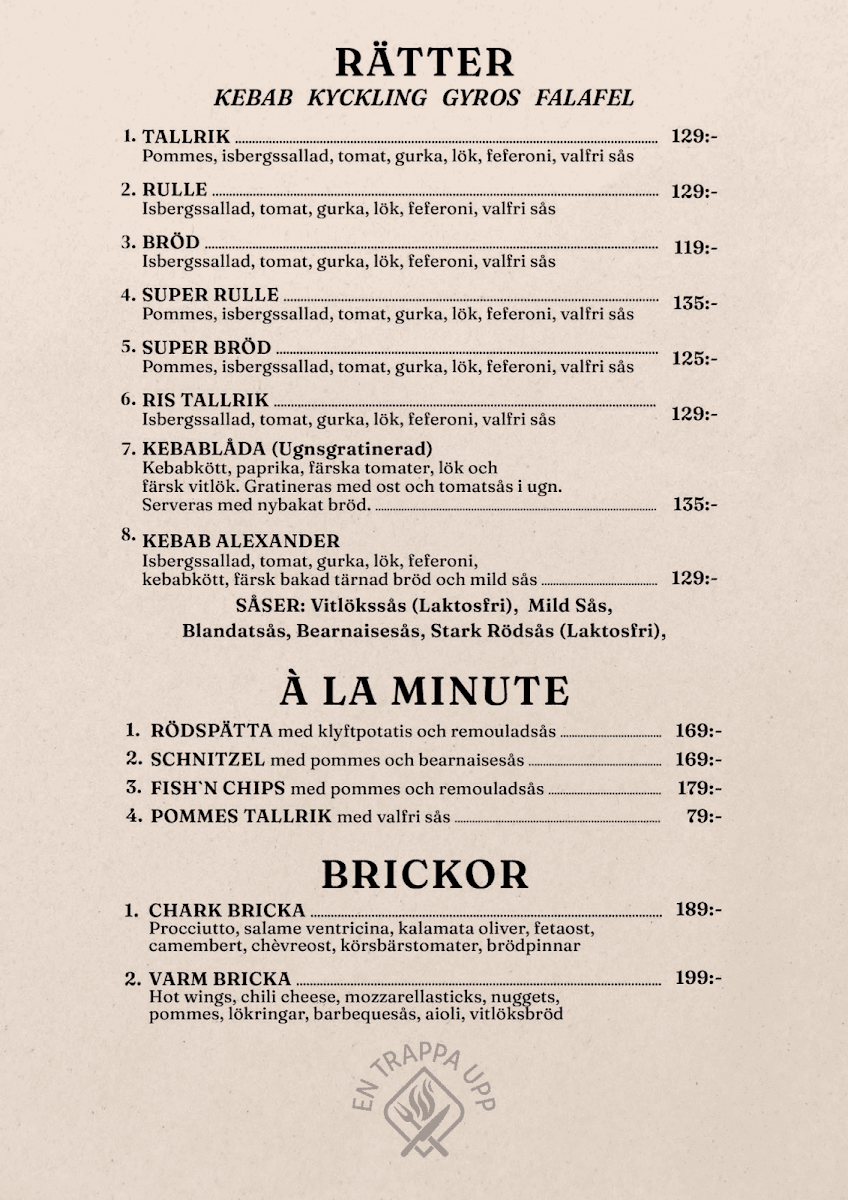 RÄTTER
KEBAB KYCKLING GYROS FALAFEL

1. TALLRIK 129:-
Pommes, isbergssallad, tomat, gurka, lök, feferoni, valfri sås

2. RULLE 129:-
Isbergssallad, tomat, gurka, lök, feferoni, valfri sås

3. BRÖD 119:-
Isbergssallad, tomat, gurka, lök, feferoni, valfri sås

4. SUPER RULLE 135:-
Pommes, isbergssallad, tomat, gurka, lök, feferoni, valfri sås

5. SUPER BRÖD 125:-
Pommes, isbergssallad, tomat, gurka, lök, feferoni, valfri sås

6. RIS TALLRIK 129:-
Isbergssallad, tomat, gurka, lök, feferoni, valfri sås

7. KEBABLÅDA (Ugnsgratinerad)
Kebabkött, paprika, färska tomater, lök och färsk vitlök. Gratineras med ost och tomatsås i ugn. Serveras med nybakat bröd. 135:-

8. KEBAB ALEXANDER
Isbergssallad, tomat, gurka, lök, feferoni, kebabkött, färsk bakad tärnad bröd och mild sås 129:-

SÅSER: Vitlökssås (Laktosfri), Mild Sås, Blandatsås, Bearnaisesås, Stark Rödsås (Laktosfri),

À LA MINUTE

1. RÖDSPÄTTA med klyftpotatis och remouladsås 169:-
2. SCHNITZEL med pommes och bearnaisesås 169:-
3. FISH'N CHIPS med pommes och remouladsås 179:-
4. POMMES TALLRIK med valfri sås 79:-

BRICKOR

1. CHARK BRICKA 189:-
Procciutto, salame ventricina, kalamata oliver, fetaost, camembert, chèvreost, körsbärstomater, brödpinnar

2. VARM BRICKA 199:-
Hot wings, chili cheese, mozzarellasticks, nuggets, pommes, lökringar, barbequesås, aioli, vitlöksbröd

EN TRAPPA UPP